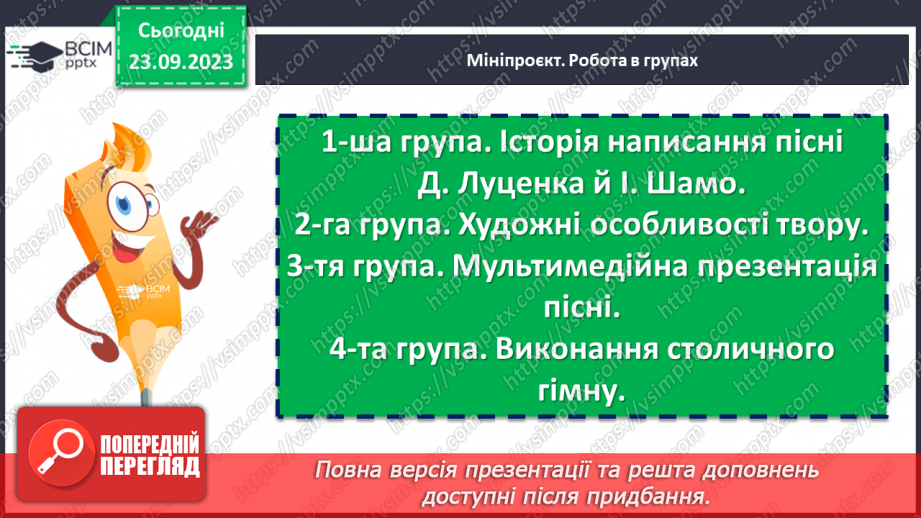 ВСІМ pptx

Сьогодні
23.09.2023

Мініпроєкт. Робота в групах

1-ша група. Історія написання пісні Д. Луценка й І. Шамо.
2-га група. Художні особливості твору.
3-тя група. Мультимедійна презентація пісні.
4-та група. Виконання столичного гімну.

ВСІМ pptx

ПОПЕРЕДНІЙ ПЕРЕГЛЯД

Повна версія презентації та решта доповнень доступні після придбання.

https://vsimpptx.com